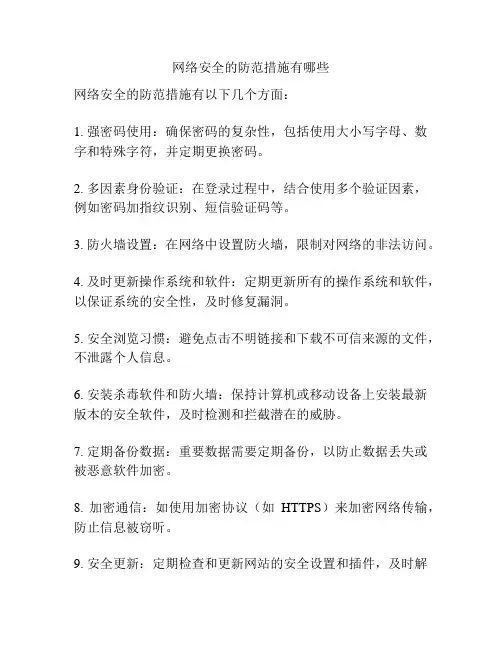 网络安全的防范措施有哪些

网络安全的防范措施有以下几个方面：

1. 强密码使用：确保密码的复杂性，包括使用大小写字母、数字和特殊字符，并定期更换密码。

2. 多因素身份验证：在登录过程中，结合使用多个验证因素，例如密码加指纹识别、短信验证码等。

3. 防火墙设置：在网络中设置防火墙，限制对网络的非法访问。

4. 及时更新操作系统和软件：定期更新所有的操作系统和软件，以保证系统的安全性，及时修复漏洞。

5. 安全浏览习惯：避免点击不明链接和下载不可信来源的文件，不泄露个人信息。

6. 安装杀毒软件和防火墙：保持计算机或移动设备上安装最新版本的安全软件，及时检测和拦截潜在的威胁。

7. 定期备份数据：重要数据需要定期备份，以防止数据丢失或被恶意软件加密。

8. 加密通信：如使用加密协议（如 HTTPS）来加密网络传输，防止信息被窃听。

9. 安全更新：定期检查和更新网站的安全设置和插件，及时解